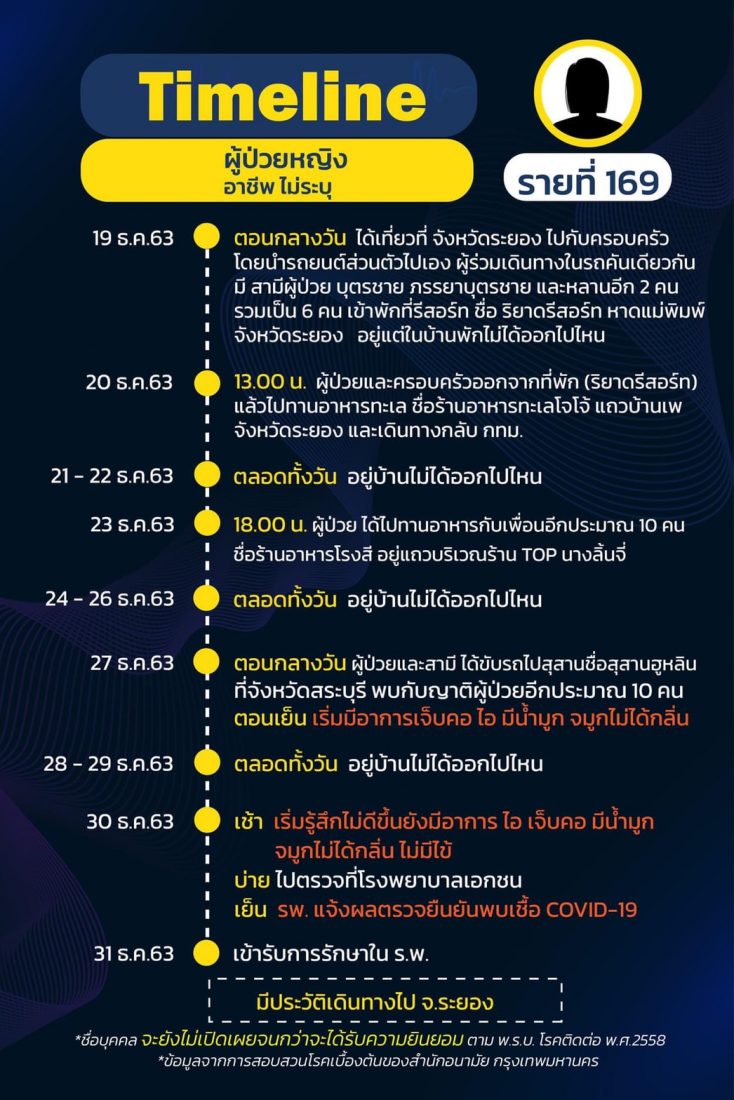 Timeline

ผู้ป่วยหญิง
อาชีพ ไม่ระบุ

รายที่ 169

19 ธ.ค.63 ตอนกลางวัน ได้เที่ยวที่ จังหวัดระยอง ไปกับครอบครัว โดยนำรถยนต์ส่วนตัวไปเอง ผู้ร่วมเดินทางในรถคันเดียวกัน มี สามีผู้ป่วย บุตรชาย ภรรยาบุตรชาย และหลานอีก 2 คน รวมเป็น 6 คน เข้าพักที่รีสอร์ท ชื่อ ริยาดรีสอร์ท หาดแม่พิมพ์ จังหวัดระยอง อยู่แต่ในบ้านพักไม่ได้ออกไปไหน

20 ธ.ค.63 13.00 น. ผู้ป่วยและครอบครัวออกจากที่พัก (ริยาดรีสอร์ท) แล้วไปทานอาหารทะเล ชื่อร้านอาหารทะเลโจโจ้ แถวบ้านเพ จังหวัดระยอง และเดินทางกลับ กทม.

21 - 22 ธ.ค.63 ตลอดทั้งวัน อยู่บ้านไม่ได้ออกไปไหน

23 ธ.ค.63 18.00 น. ผู้ป่วย ได้ไปทานอาหารกับเพื่อนอีกประมาณ 10 คน ชื่อร้านอาหารโรงสี อยู่แถวบริเวณร้าน TOP นางลิ้นจี่

24 - 26 ธ.ค.63 ตลอดทั้งวัน อยู่บ้านไม่ได้ออกไปไหน

27 ธ.ค.63 ตอนกลางวัน ผู้ป่วยและสามี ได้ขับรถไปสุสานชื่อสุสานฮูหลิน ที่จังหวัดสระบุรี พบกับญาติผู้ป่วยอีกประมาณ 10 คน
ตอนเย็น เริ่มมีอาการเจ็บคอ ไอ มีน้ำมูก จมูกไม่ได้กลิ่น

28 - 29 ธ.ค.63 ตลอดทั้งวัน อยู่บ้านไม่ได้ออกไปไหน

30 ธ.ค.63 เช้า เริ่มรู้สึกไม่ดีขึ้นยังมีอาการ ไอ เจ็บคอ มีน้ำมูก จมูกไม่ได้กลิ่น ไม่มีไข้
บ่าย ไปตรวจที่โรงพยาบาลเอกชน
เย็น รพ. แจ้งผลตรวจยืนยันพบเชื้อ COVID-19

31 ธ.ค.63 เข้ารับการรักษาใน ร.พ.

มีประวัติเดินทางไป จ.ระยอง

*ชื่อบุคคล จะยังไม่เปิดเผยจนกว่าจะได้รับความยินยอม ตาม พ.ร.บ. โรคติดต่อ พ.ศ.2558
*ข้อมูลจากการสอบสวนโรคเบื้องต้นของสำนักอนามัย กรุงเทพมหานคร